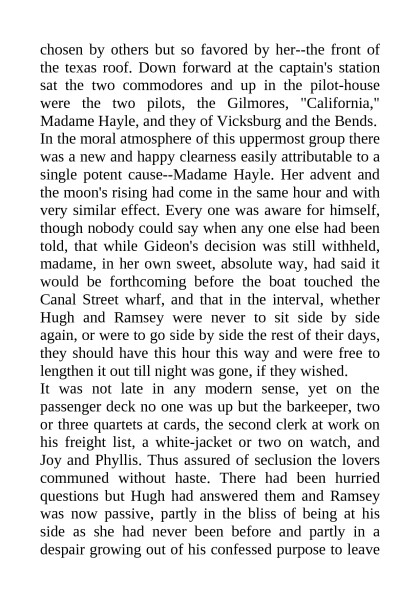 chosen by others but so favored by her--the front of the texas roof. Down forward at the captain's station sat the two commodores and up in the pilot-house were the two pilots, the Gilmores, "California," Madame Hayle, and they of Vicksburg and the Bends.
In the moral atmosphere of this uppermost group there was a new and happy clearness easily attributable to a single potent cause--Madame Hayle. Her advent and the moon's rising had come in the same hour and with very similar effect. Every one was aware for himself, though nobody could say when any one else had been told, that while Gideon's decision was still withheld, madame, in her own sweet, absolute way, had said it would be forthcoming before the boat touched the Canal Street wharf, and that in the interval, whether Hugh and Ramsey were never to sit side by side again, or were to go side by side the rest of their days, they should have this hour this way and were free to lengthen it out till night was gone, if they wished.
It was not late in any modern sense, yet on the passenger deck no one was up but the barkeeper, two or three quartets at cards, the second clerk at work on his freight list, a white-jacket or two on watch, and Joy and Phyllis. Thus assured of seclusion the lovers communed without haste. There had been hurried questions but Hugh had answered them and Ramsey was now passive, partly in the bliss of being at his side as she had never been before and partly in a despair growing out of his confessed purpose to leave